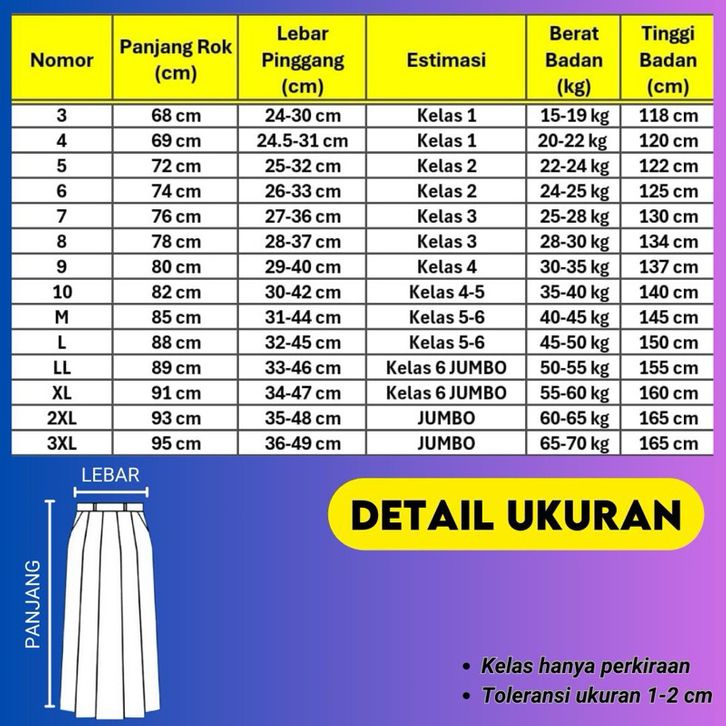 | Nomor | Panjang Rok (cm) | Lebar Pinggang (cm) | Estimasi | Berat Badan (kg) | Tinggi Badan (cm) |
|---|---|---|---|---|---|
| 3 | 68 cm | 24-30 cm | Kelas 1 | 15-19 kg | 118 cm |
| 4 | 69 cm | 24.5-31 cm | Kelas 1 | 20-22 kg | 120 cm |
| 5 | 72 cm | 25-32 cm | Kelas 2 | 22-24 kg | 122 cm |
| 6 | 74 cm | 26-33 cm | Kelas 2 | 24-25 kg | 125 cm |
| 7 | 76 cm | 27-36 cm | Kelas 3 | 25-28 kg | 130 cm |
| 8 | 78 cm | 28-37 cm | Kelas 3 | 28-30 kg | 134 cm |
| 9 | 80 cm | 29-40 cm | Kelas 4 | 30-35 kg | 137 cm |
| 10 | 82 cm | 30-42 cm | Kelas 4-5 | 35-40 kg | 140 cm |
| M | 85 cm | 31-44 cm | Kelas 5-6 | 40-45 kg | 145 cm |
| L | 88 cm | 32-45 cm | Kelas 5-6 | 45-50 kg | 150 cm |
| LL | 89 cm | 33-46 cm | Kelas 6 JUMBO | 50-55 kg | 155 cm |
| XL | 91 cm | 34-47 cm | Kelas 6 JUMBO | 55-60 kg | 160 cm |
| 2XL | 93 cm | 35-48 cm | JUMBO | 60-65 kg | 165 cm |
| 3XL | 95 cm | 36-49 cm | JUMBO | 65-70 kg | 165 cm |

LEBAR

PANJANG

DETAIL UKURAN

• Kelas hanya perkiraan
• Toleransi ukuran 1-2 cm